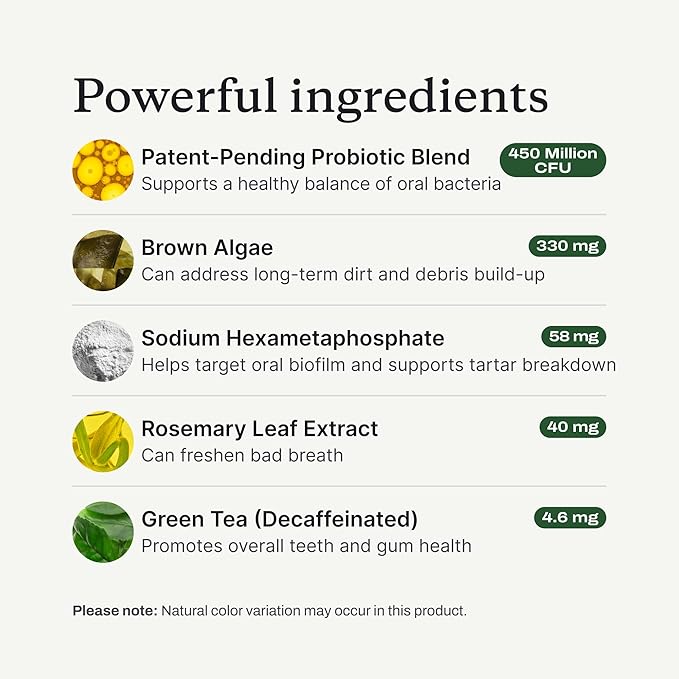 Powerful ingredients

Patent-Pending Probiotic Blend
450 Million CFU
Supports a healthy balance of oral bacteria

Brown Algae
330 mg
Can address long-term dirt and debris build-up

Sodium Hexametaphosphate
58 mg
Helps target oral biofilm and supports tartar breakdown

Rosemary Leaf Extract
40 mg
Can freshen bad breath

Green Tea (Decaffeinated)
4.6 mg
Promotes overall teeth and gum health

Please note: Natural color variation may occur in this product.